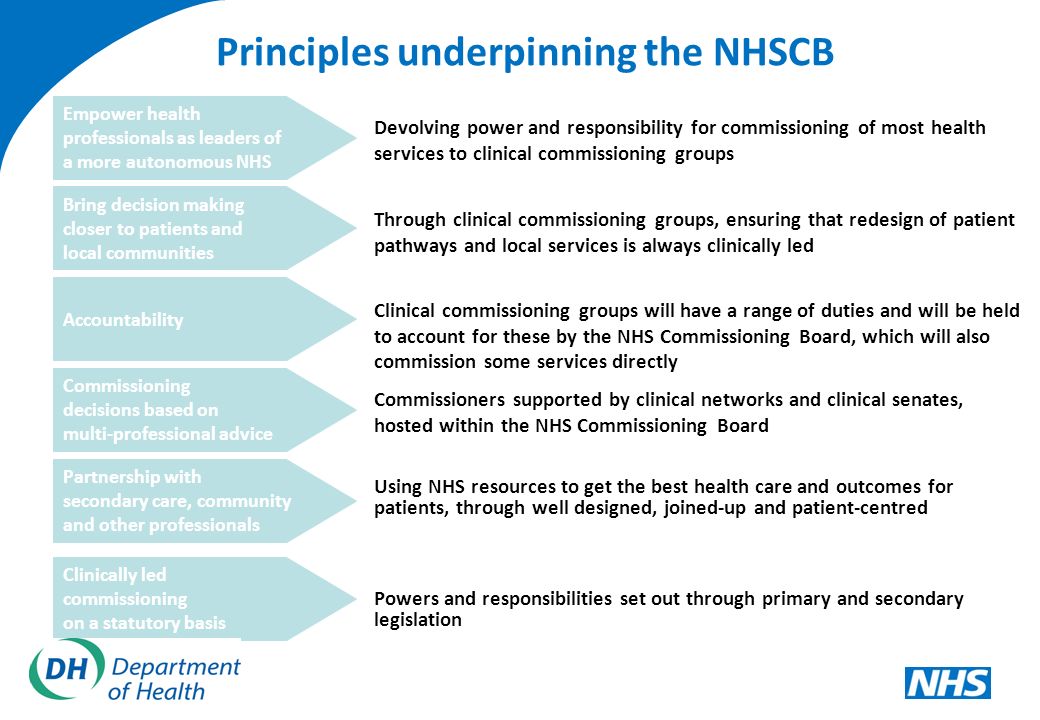 Principles underpinning the NHSCB

Empower health professionals as leaders of a more autonomous NHS

Devolving power and responsibility for commissioning of most health services to clinical commissioning groups

Bring decision making closer to patients and local communities

Through clinical commissioning groups, ensuring that redesign of patient pathways and local services is always clinically led

Accountability

Clinical commissioning groups will have a range of duties and will be held to account for these by the NHS Commissioning Board, which will also commission some services directly

Commissioning decisions based on multi-professional advice

Commissioners supported by clinical networks and clinical senates, hosted within the NHS Commissioning Board

Partnership with secondary care, community and other professionals

Using NHS resources to get the best health care and outcomes for patients, through well designed, joined-up and patient-centred

Clinically led commissioning on a statutory basis

Powers and responsibilities set out through primary and secondary legislation

DH Department of Health

NHS